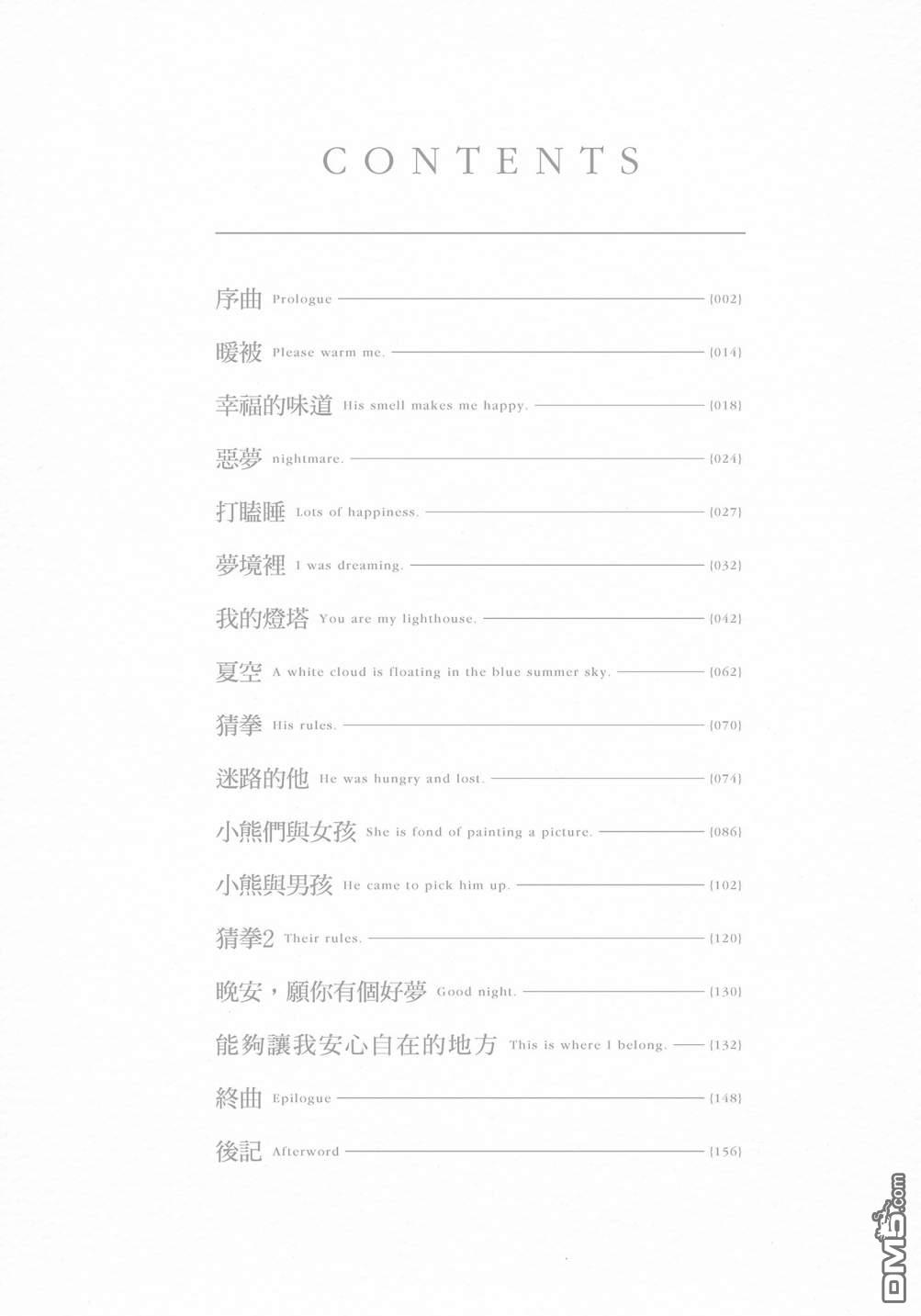 CONTENTS

序曲 Prologue {002}

暖被 Please warm me. {014}

幸福的味道 His smell makes me happy. {018}

惡夢 nightmare. {024}

打瞌睡 Lots of happiness. {027}

夢境裡 I was dreaming. {032}

我的燈塔 You are my lighthouse. {042}

夏空 A white cloud is floating in the blue summer sky. {062}

猜拳 His rules. {070}

迷路的他 He was hungry and lost. {074}

小熊們與女孩 She is fond of painting a picture. {086}

小熊與男孩 He came to pick him up. {102}

猜拳2 Their rules. {120}

晚安，願你有個好夢 Good night. {130}

能夠讓我安心自在的地方 This is where I belong. {132}

終曲 Epilogue {148}

後記 Afterword {156}

DM5.com